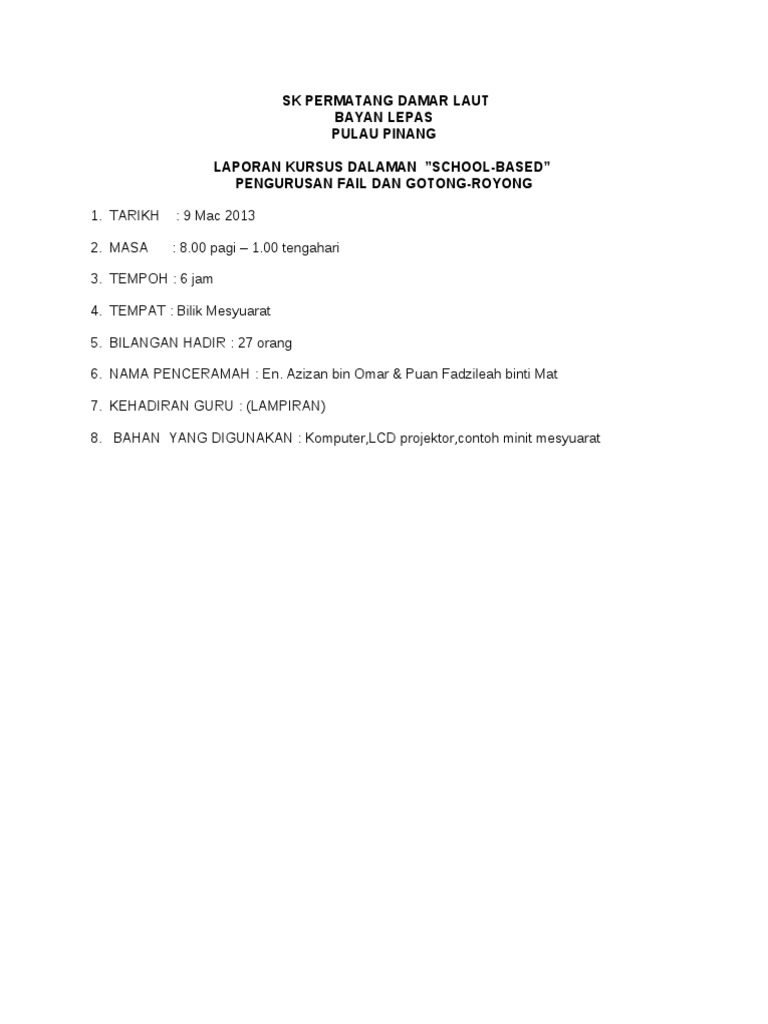 SK PERMATANG DAMAR LAUT
BAYAN LEPAS
PULAU PINANG

LAPORAN KURSUS DALAMAN "SCHOOL-BASED"
PENGURUSAN FAIL DAN GOTONG-ROYONG

1. TARIKH : 9 Mac 2013

2. MASA : 8.00 pagi – 1.00 tengahari

3. TEMPOH : 6 jam

4. TEMPAT : Bilik Mesyuarat

5. BILANGAN HADIR : 27 orang

6. NAMA PENCERAMAH : En. Azizan bin Omar & Puan Fadzileah binti Mat

7. KEHADIRAN GURU : (LAMPIRAN)

8. BAHAN YANG DIGUNAKAN : Komputer,LCD projektor,contoh minit mesyuarat